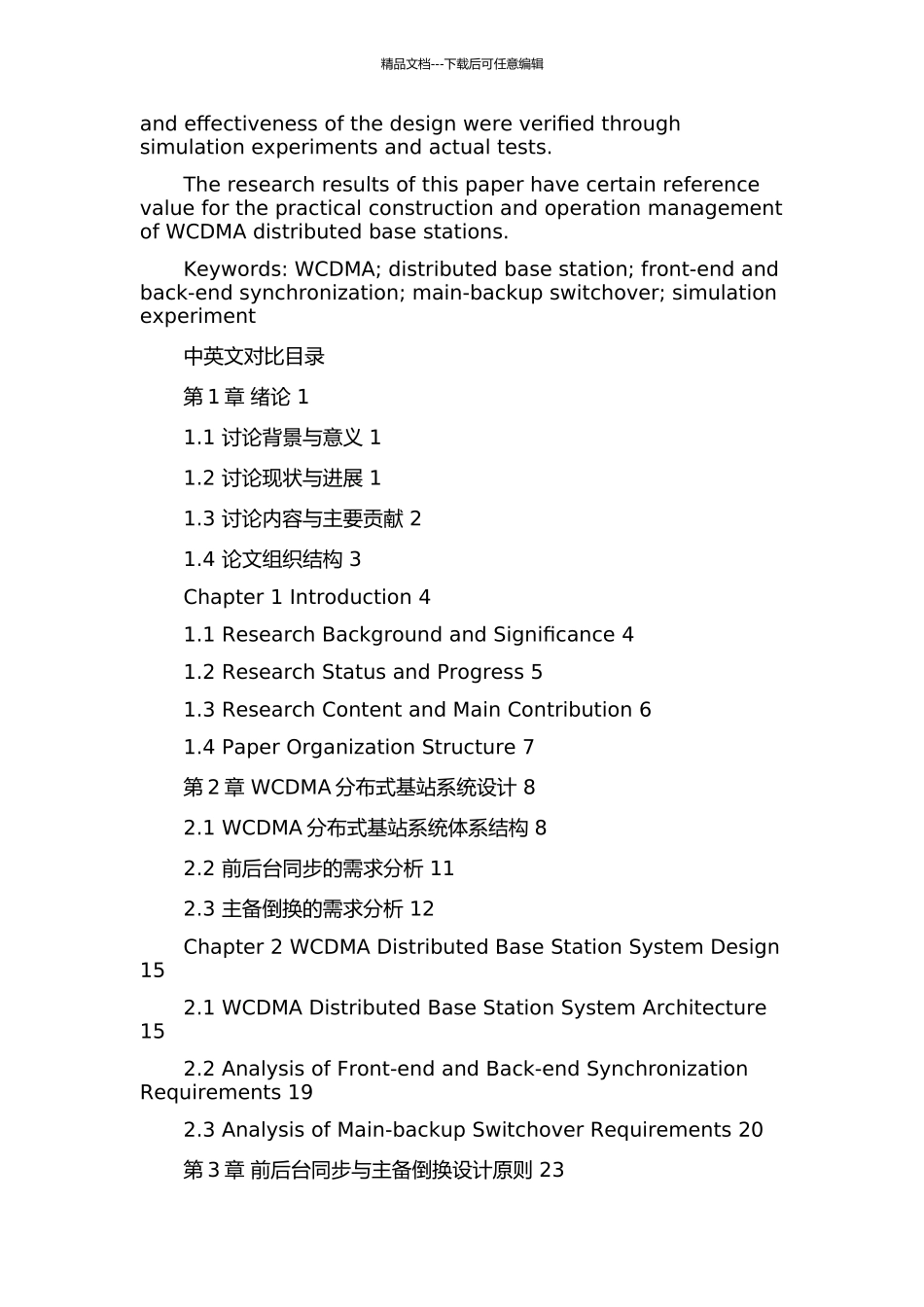 精品文档---下载后可任意编辑

and effectiveness of the design were verified through simulation experiments and actual tests.

The research results of this paper have certain reference value for the practical construction and operation management of WCDMA distributed base stations.

Keywords: WCDMA; distributed base station; front-end and back-end synchronization; main-backup switchover; simulation experiment

中英文对比目录

第 1 章 绪论 1

1.1 讨论背景与意义 1

1.2 讨论现状与进展 1

1.3 讨论内容与主要贡献 2

1.4 论文组织结构 3

Chapter 1 Introduction 4

1.1 Research Background and Significance 4

1.2 Research Status and Progress 5

1.3 Research Content and Main Contribution 6

1.4 Paper Organization Structure 7

第 2 章 WCDMA 分布式基站系统设计 8

2.1 WCDMA 分布式基站系统体系结构 8

2.2 前后台同步的需求分析 11

2.3 主备倒换的需求分析 12

Chapter 2 WCDMA Distributed Base Station System Design 15

2.1 WCDMA Distributed Base Station System Architecture 15

2.2 Analysis of Front-end and Back-end Synchronization Requirements 19

2.3 Analysis of Main-backup Switchover Requirements 20

第 3 章 前后台同步与主备倒换设计原则 23